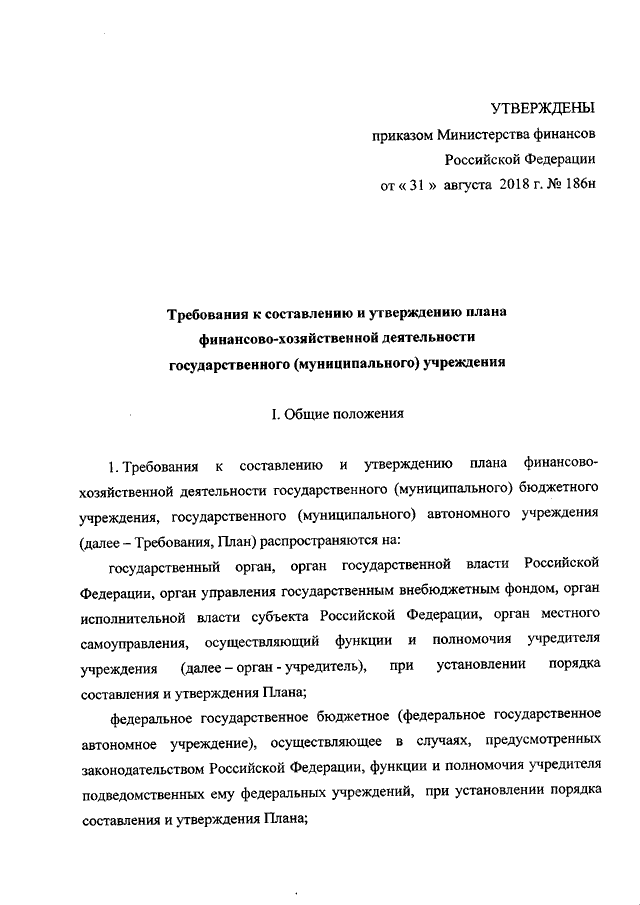 УТВЕРЖДЕНЫ
приказом Министерства финансов
Российской Федерации
от « 31 » августа 2018 г. № 186н

Требования к составлению и утверждению плана финансово-хозяйственной деятельности государственного (муниципального) учреждения

I. Общие положения

1. Требования к составлению и утверждению плана финансово-хозяйственной деятельности государственного (муниципального) бюджетного учреждения, государственного (муниципального) автономного учреждения (далее – Требования, План) распространяются на:

государственный орган, орган государственной власти Российской Федерации, орган управления государственным внебюджетным фондом, орган исполнительной власти субъекта Российской Федерации, орган местного самоуправления, осуществляющий функции и полномочия учредителя учреждения (далее – орган - учредитель), при установлении порядка составления и утверждения Плана;

федеральное государственное бюджетное (федеральное государственное автономное учреждение), осуществляющее в случаях, предусмотренных законодательством Российской Федерации, функции и полномочия учредителя подведомственных ему федеральных учреждений, при установлении порядка составления и утверждения Плана;